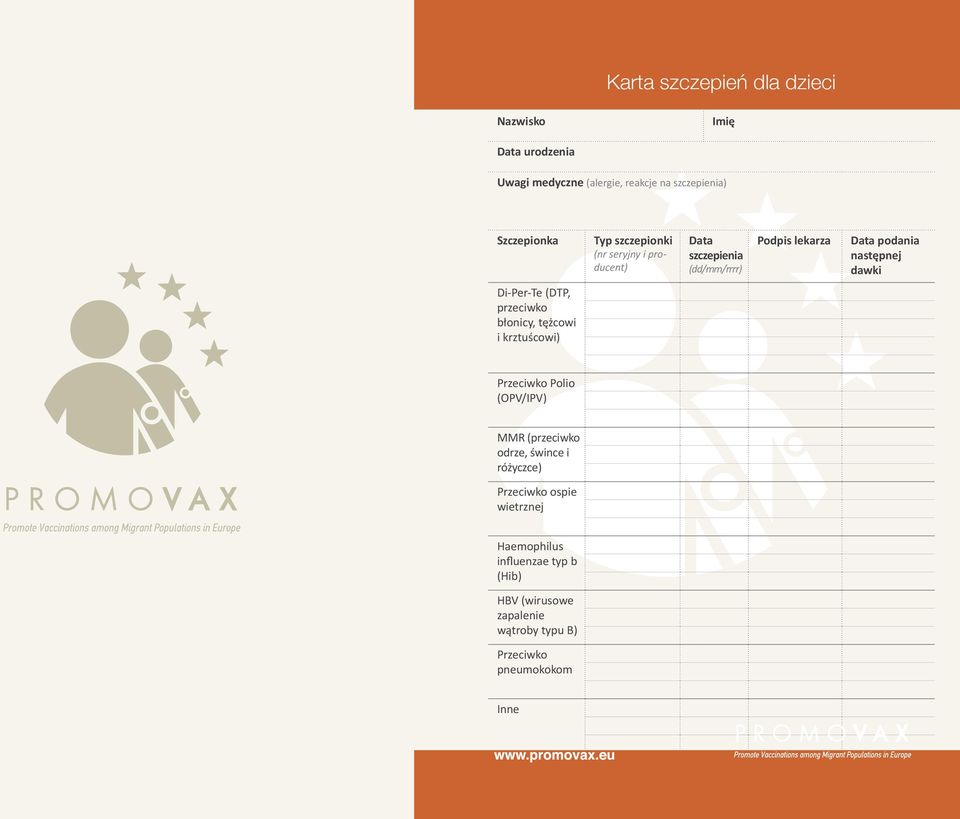 PROMOVAX
Promote Vaccinations among Migrant Populations in Europe

Karta szczepień dla dzieci

Nazwisko
Imię
Data urodzenia
Uwagi medyczne (alergie, reakcje na szczepienia)

| Szczepionka | Typ szczepionki (nr seryjny i producent) | Data szczepienia (dd/mm/rrrr) | Podpis lekarza | Data podania następnej dawki |
|---|---|---|---|---|
| Di-Per-Te (DTP, przeciwko błonicy, tężcowi i krztuścowi) | | | | |
| Przeciwko Polio (OPV/IPV) | | | | |
| MMR (przeciwko odrze, śwince i różyczce) | | | | |
| Przeciwko ospie wietrznej | | | | |
| Haemophilus influenzae typ b (Hib) | | | | |
| HBV (wirusowe zapalenie wątroby typu B) | | | | |
| Przeciwko pneumokokom | | | | |
| Inne | | | | |

PROMOVAX
www.promovax.eu
Promote Vaccinations among Migrant Populations in Europe